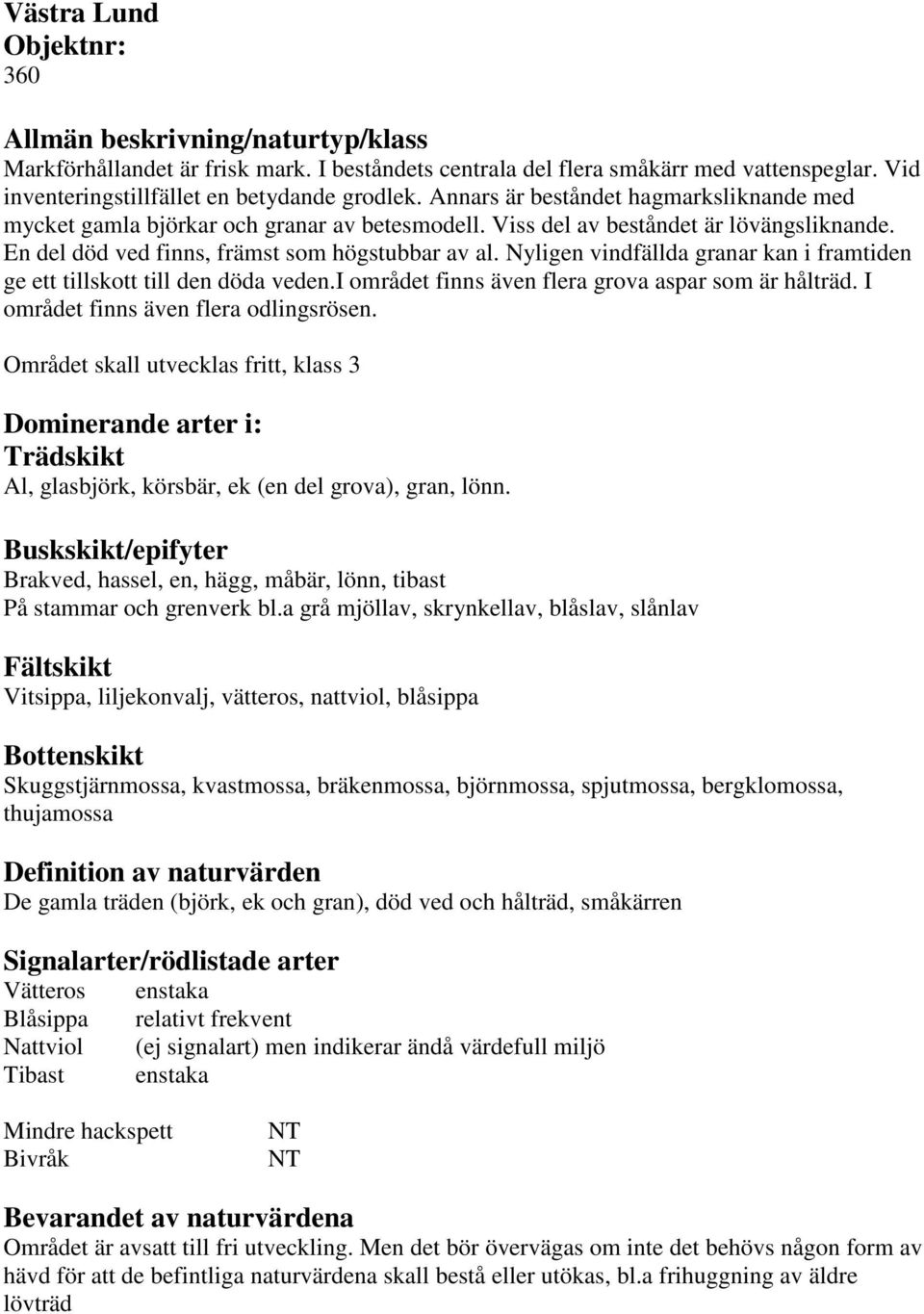 Västra Lund
Objektnr:
360

Allmän beskrivning/naturtyp/klass
Markförhållandet är frisk mark. I beståndets centrala del flera småkärr med vattenspeglar. Vid inventeringstillfället en betydande grodlek. Annars är beståndet hagmarksliknande med mycket gamla björkar och granar av betesmodell. Viss del av beståndet är lövängsliknande. En del död ved finns, främst som högstubbar av al. Nyligen vindfällda granar kan i framtiden ge ett tillskott till den döda veden.I området finns även flera grova aspar som är hålträd. I området finns även flera odlingsrösen.

Området skall utvecklas fritt, klass 3

Dominerande arter i:
Trädskikt
Al, glasbjörk, körsbär, ek (en del grova), gran, lönn.

Buskskikt/epifyter
Brakved, hassel, en, hägg, måbär, lönn, tibast
På stammar och grenverk bl.a grå mjöllav, skrynkellav, blåslav, slånlav

Fältskikt
Vitsippa, liljekonvalj, vätteros, nattviol, blåsippa

Bottenskikt
Skuggstjärnmossa, kvastmossa, bräkenmossa, björnmossa, spjutmossa, bergklomossa, thujamossa

Definition av naturvärden
De gamla träden (björk, ek och gran), död ved och hålträd, småkärren

Signalarter/rödlistade arter
Vätteros enstaka
Blåsippa relativt frekvent
Nattviol (ej signalart) men indikerar ändå värdefull miljö
Tibast enstaka

Mindre hackspett NT
Bivråk NT

Bevarandet av naturvärdena
Området är avsatt till fri utveckling. Men det bör övervägas om inte det behövs någon form av hävd för att de befintliga naturvärdena skall bestå eller utökas, bl.a frihuggning av äldre lövträd